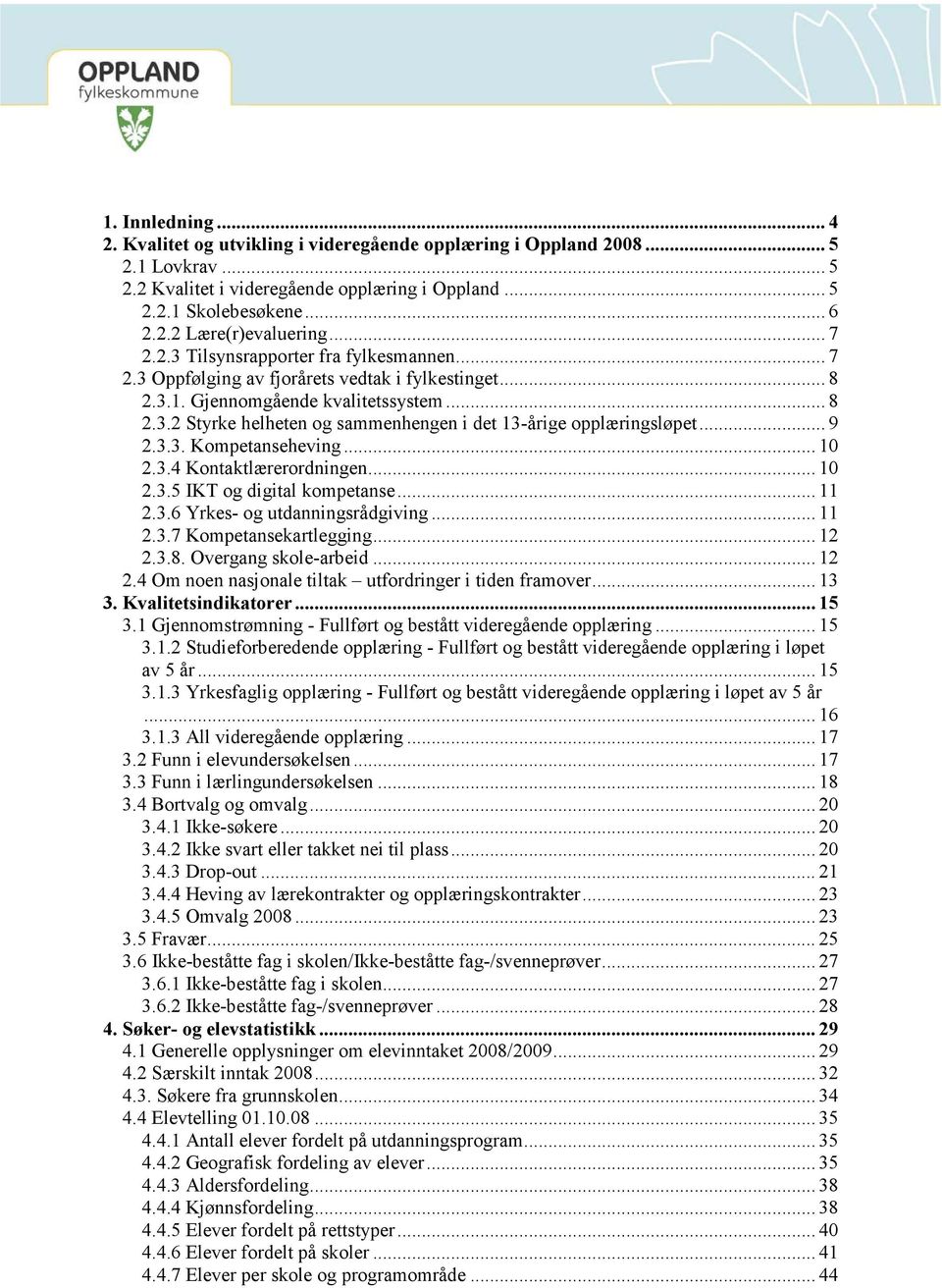 OPPLAND
fylkeskommune

1. Innledning ... 4
2. Kvalitet og utvikling i videregående opplæring i Oppland 2008 ... 5
2.1 Lovkrav ... 5
2.2 Kvalitet i videregående opplæring i Oppland ... 5
2.2.1 Skolebesøkene ... 6
2.2.2 Lære(r)evaluering ... 7
2.2.3 Tilsynsrapporter fra fylkesmannen ... 7
2.3 Oppfølging av fjorårets vedtak i fylkestinget ... 8
2.3.1. Gjennomgående kvalitetssystem ... 8
2.3.2 Styrke helheten og sammenhengen i det 13-årige opplæringsløpet ... 9
2.3.3. Kompetanseheving ... 10
2.3.4 Kontaktlærerordningen ... 10
2.3.5 IKT og digital kompetanse ... 11
2.3.6 Yrkes- og utdanningsrådgiving ... 11
2.3.7 Kompetansekartlegging ... 12
2.3.8. Overgang skole-arbeid ... 12
2.4 Om noen nasjonale tiltak – utfordringer i tiden framover ... 13
3. Kvalitetsindikatorer ... 15
3.1 Gjennomstrømning - Fullført og bestått videregående opplæring ... 15
3.1.2 Studieforberedende opplæring - Fullført og bestått videregående opplæring i løpet av 5 år ... 15
3.1.3 Yrkesfaglig opplæring - Fullført og bestått videregående opplæring i løpet av 5 år ... 16
3.1.3 All videregående opplæring ... 17
3.2 Funn i elevundersøkelsen ... 17
3.3 Funn i lærlingundersøkelsen ... 18
3.4 Bortvalg og omvalg ... 20
3.4.1 Ikke-søkere ... 20
3.4.2 Ikke svart eller takket nei til plass ... 20
3.4.3 Drop-out ... 21
3.4.4 Heving av lærekontrakter og opplæringskontrakter ... 23
3.4.5 Omvalg 2008 ... 23
3.5 Fravær ... 25
3.6 Ikke-beståtte fag i skolen/Ikke-beståtte fag-/svenneprøver ... 27
3.6.1 Ikke-beståtte fag i skolen ... 27
3.6.2 Ikke-beståtte fag-/svenneprøver ... 28
4. Søker- og elevstatistikk ... 29
4.1 Generelle opplysninger om elevinntaket 2008/2009 ... 29
4.2 Særskilt inntak 2008 ... 32
4.3. Søkere fra grunnskolen ... 34
4.4 Elevtelling 01.10.08 ... 35
4.4.1 Antall elever fordelt på utdanningsprogram ... 35
4.4.2 Geografisk fordeling av elever ... 35
4.4.3 Aldersfordeling ... 38
4.4.4 Kjønnsfordeling ... 38
4.4.5 Elever fordelt på rettstyper ... 40
4.4.6 Elever fordelt på skoler ... 41
4.4.7 Elever per skole og programområde ... 44